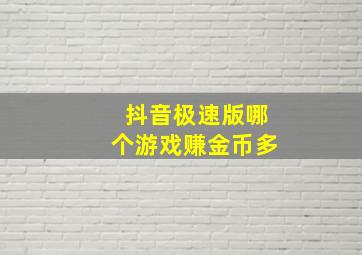 抖音极速版哪个游戏赚金币多